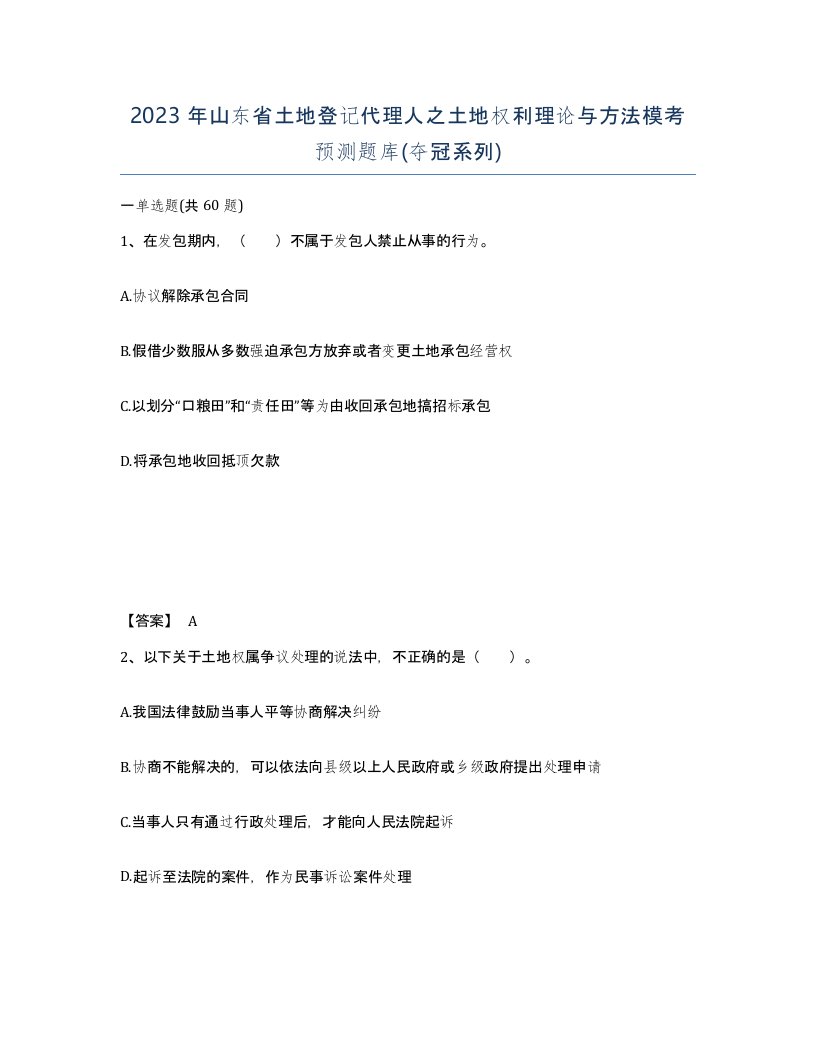 2023 年山东省土地登记代理人之土地权利理论与方法模考预测题库(夺冠系列)

一单选题(共 60 题)

1、在发包期内，（　　）不属于发包人禁止从事的行为。

A.协议解除承包合同

B.假借少数服从多数强迫承包方放弃或者变更土地承包经营权

C.以划分“口粮田”和“责任田”等为由收回承包地搞招标承包

D.将承包地收回抵顶欠款

【答案】 A

2、以下关于土地权属争议处理的说法中，不正确的是（　　）。

A.我国法律鼓励当事人平等协商解决纠纷

B.协商不能解决的，可以依法向县级以上人民政府或乡级政府提出处理申请

C.当事人只有通过行政处理后，才能向人民法院起诉

D.起诉至法院的案件，作为民事诉讼案件处理